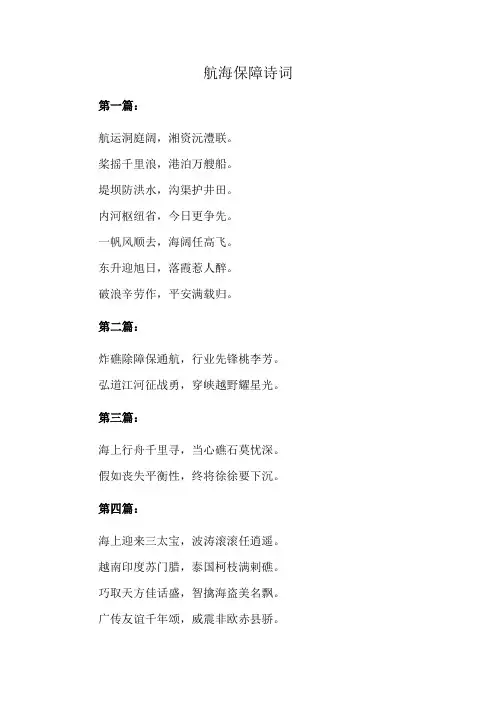 航海保障诗词

第一篇：

航运洞庭阔，湘资沅澧联。

桨摇千里浪，港泊万艘船。

堤坝防洪水，沟渠护井田。

内河枢纽省，今日更争先。

一帆风顺去，海阔任高飞。

东升迎旭日，落霞惹人醉。

破浪辛劳作，平安满载归。

第二篇：

炸礁除障保通航，行业先锋桃李芳。

弘道江河征战勇，穿峡越野耀星光。

第三篇：

海上行舟千里寻，当心礁石莫忧深。

假如丧失平衡性，终将徐徐要下沉。

第四篇：

海上迎来三太宝，波涛滚滚任逍遥。

越南印度苏门腊，泰国柯枝满刺礁。

巧取天方佳话盛，智擒海盗美名飘。

广传友谊千年颂，威震非欧赤县骄。